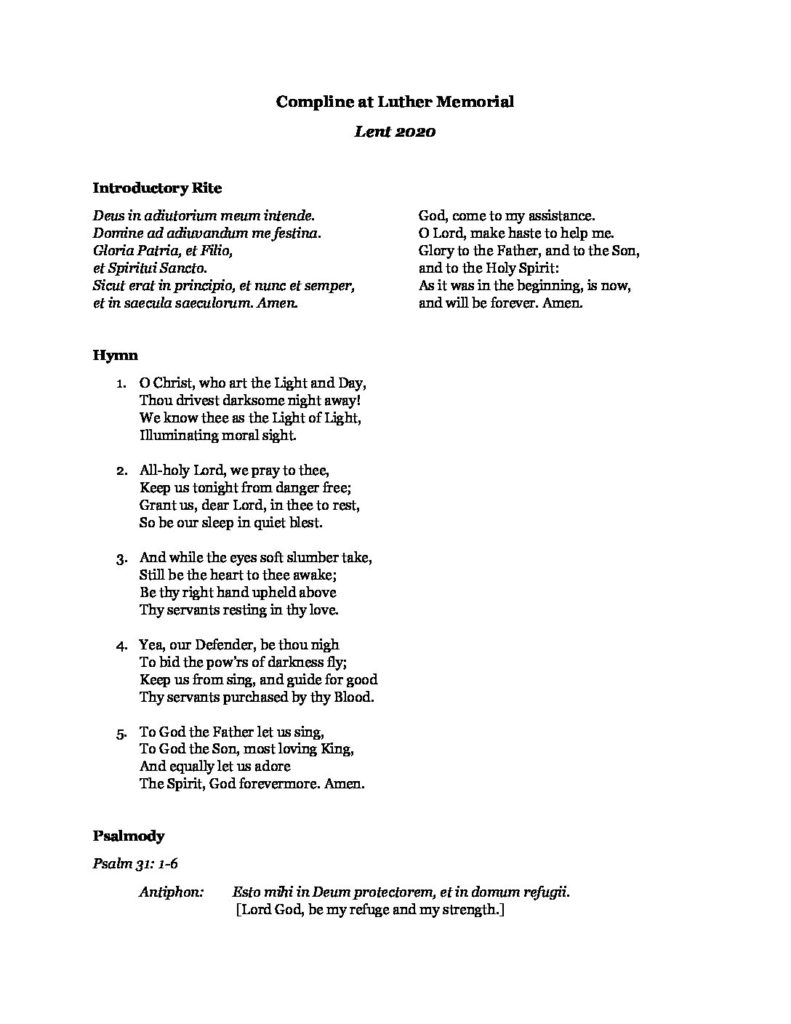 Compline at Luther Memorial

Lent 2020

Introductory Rite

Deus in adiutorium meum intende.
Domine ad adiuvandum me festina.
Gloria Patria, et Filio,
et Spiritui Sancto.
Sicut erat in principio, et nunc et semper,
et in saecula saeculorum. Amen.

God, come to my assistance.
O Lord, make haste to help me.
Glory to the Father, and to the Son,
and to the Holy Spirit:
As it was in the beginning, is now,
and will be forever. Amen.

Hymn

1. O Christ, who art the Light and Day,
Thou drivest darksome night away!
We know thee as the Light of Light,
Illuminating moral sight.

2. All-holy Lord, we pray to thee,
Keep us tonight from danger free;
Grant us, dear Lord, in thee to rest,
So be our sleep in quiet blest.

3. And while the eyes soft slumber take,
Still be the heart to thee awake;
Be thy right hand upheld above
Thy servants resting in thy love.

4. Yea, our Defender, be thou nigh
To bid the pow'rs of darkness fly;
Keep us from sing, and guide for good
Thy servants purchased by thy Blood.

5. To God the Father let us sing,
To God the Son, most loving King,
And equally let us adore
The Spirit, God forevermore. Amen.

Psalmody

Psalm 31: 1-6

Antiphon: Esto mihi in Deum protectorem, et in domum refugii.
[Lord God, be my refuge and my strength.]